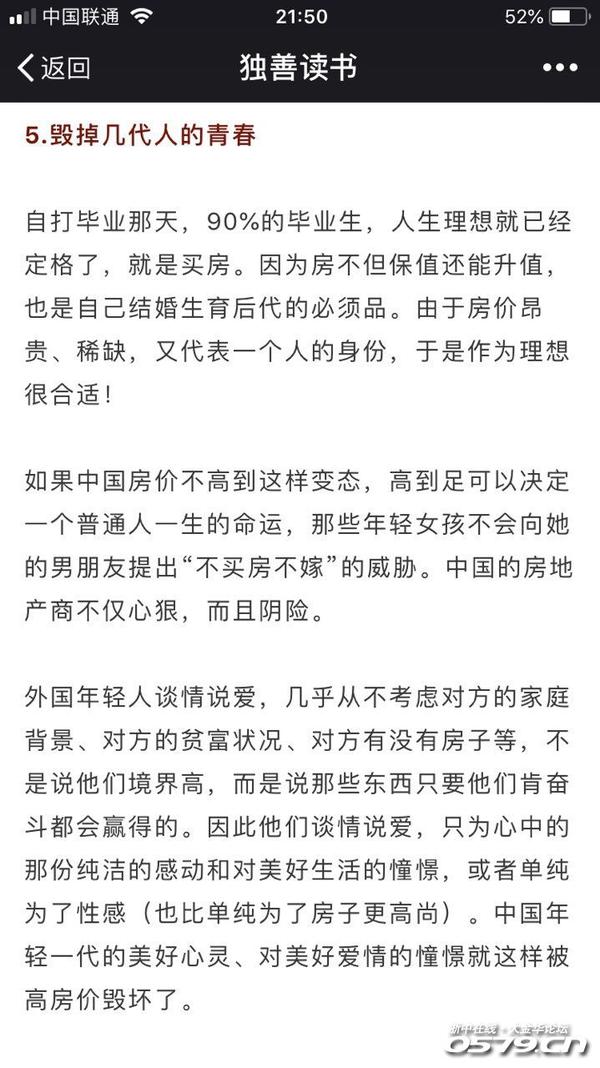 中国联通 21:50 52%

返回 独善读书 •••

5.毁掉几代人的青春

自打毕业那天，90%的毕业生，人生理想就已经定格了，就是买房。因为房不但保值还能升值，也是自己结婚生育后代的必须品。由于房价昂贵、稀缺，又代表一个人的身份，于是作为理想很合适！

如果中国房价不高到这样变态，高到足可以决定一个普通人一生的命运，那些年轻女孩不会向她的男朋友提出“不买房不嫁”的威胁。中国的房地产商不仅心狠，而且阴险。

外国年轻人谈情说爱，几乎从不考虑对方的家庭背景、对方的贫富状况、对方有没有房子等，不是说他们境界高，而是说那些东西只要他们肯奋斗都会赢得的。因此他们谈情说爱，只为心中的那份纯洁的感动和对美好生活的憧憬，或者单纯为了性感（也比单纯为了房子更高尚）。中国年轻一代的美好心灵、对美好爱情的憧憬就这样被高房价毁坏了。

新中在线·大金华论坛 0579.cn